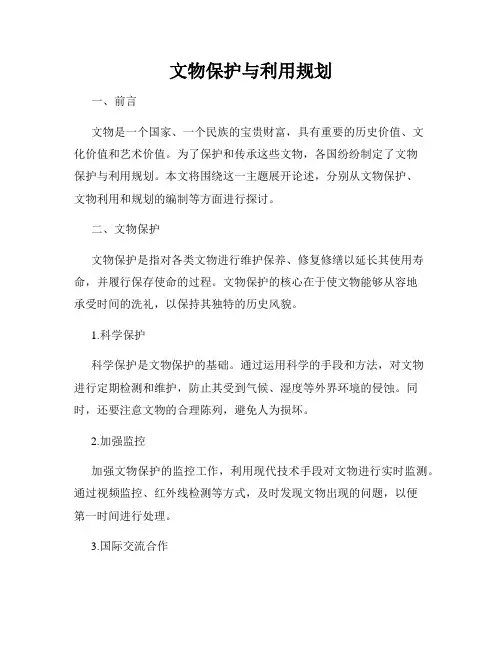 文物保护与利用规划

一、前言

文物是一个国家、一个民族的宝贵财富，具有重要的历史价值、文化价值和艺术价值。为了保护和传承这些文物，各国纷纷制定了文物保护与利用规划。本文将围绕这一主题展开论述，分别从文物保护、文物利用和规划的编制等方面进行探讨。

二、文物保护

文物保护是指对各类文物进行维护保养、修复修缮以延长其使用寿命，并履行保存使命的过程。文物保护的核心在于使文物能够从容地承受时间的洗礼，以保持其独特的历史风貌。

1.科学保护

科学保护是文物保护的基础。通过运用科学的手段和方法，对文物进行定期检测和维护，防止其受到气候、湿度等外界环境的侵蚀。同时，还要注意文物的合理陈列，避免人为损坏。

2.加强监控

加强文物保护的监控工作，利用现代技术手段对文物进行实时监测。通过视频监控、红外线检测等方式，及时发现文物出现的问题，以便第一时间进行处理。

3.国际交流合作